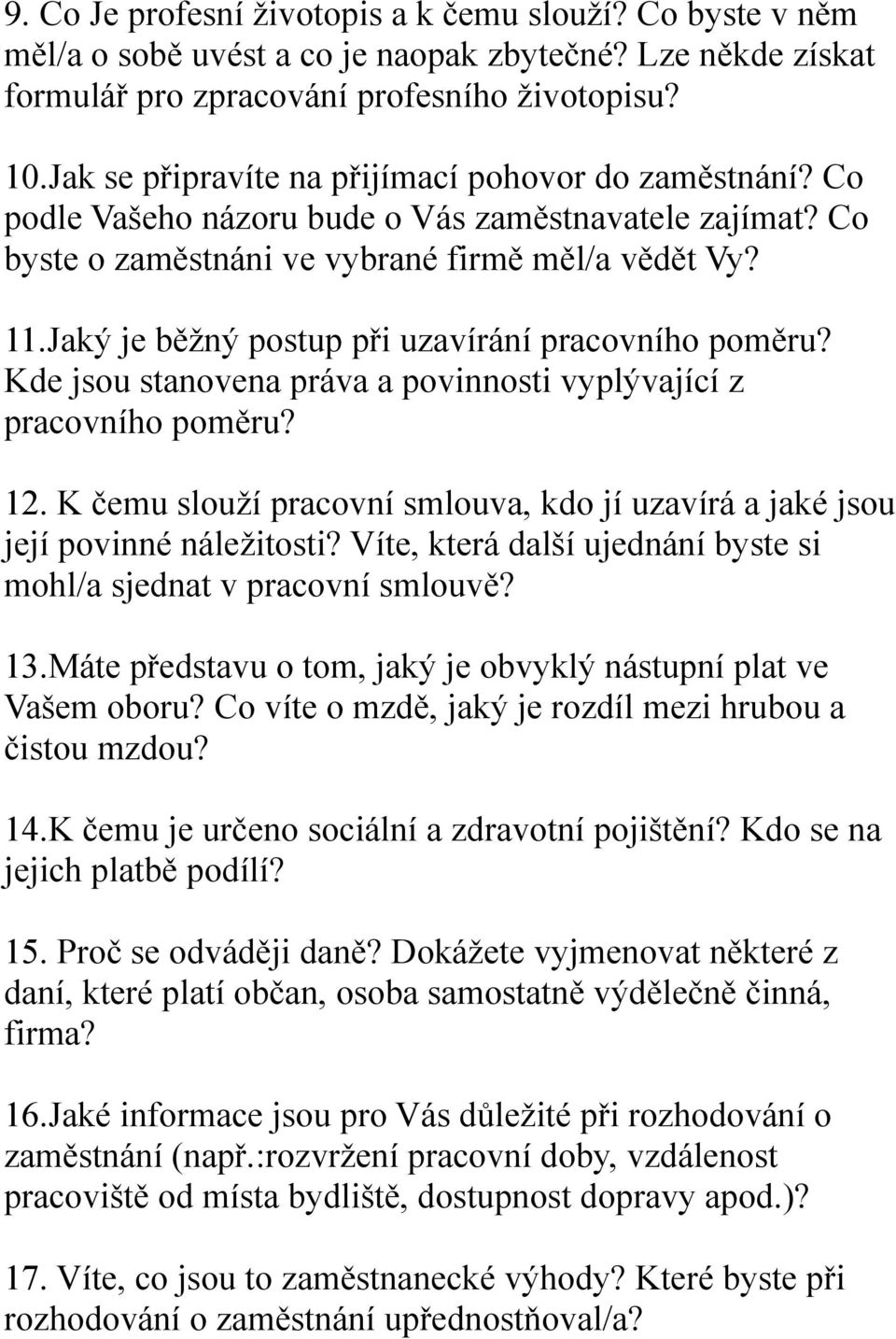 9. Co Je profesní životopis a k čemu slouží? Co byste v něm měl/a o sobě uvést a co je naopak zbytečné? Lze někde získat formulář pro zpracování profesního životopisu?

10.Jak se připravíte na přijímací pohovor do zaměstnání? Co podle Vašeho názoru bude o Vás zaměstnavatele zajímat? Co byste o zaměstnáni ve vybrané firmě měl/a vědět Vy?

11.Jaký je běžný postup při uzavírání pracovního poměru? Kde jsou stanovena práva a povinnosti vyplývající z pracovního poměru?

12. K čemu slouží pracovní smlouva, kdo jí uzavírá a jaké jsou její povinné náležitosti? Víte, která další ujednání byste si mohl/a sjednat v pracovní smlouvě?

13.Máte představu o tom, jaký je obvyklý nástupní plat ve Vašem oboru? Co víte o mzdě, jaký je rozdíl mezi hrubou a čistou mzdou?

14.K čemu je určeno sociální a zdravotní pojištění? Kdo se na jejich platbě podílí?

15. Proč se odváději daně? Dokážete vyjmenovat některé z daní, které platí občan, osoba samostatně výdělečně činná, firma?

16.Jaké informace jsou pro Vás důležité při rozhodování o zaměstnání (např.:rozvržení pracovní doby, vzdálenost pracoviště od místa bydliště, dostupnost dopravy apod.)?

17. Víte, co jsou to zaměstnanecké výhody? Které byste při rozhodování o zaměstnání upřednostňoval/a?